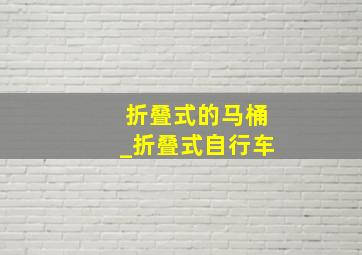 折叠式的马桶
_折叠式自行车